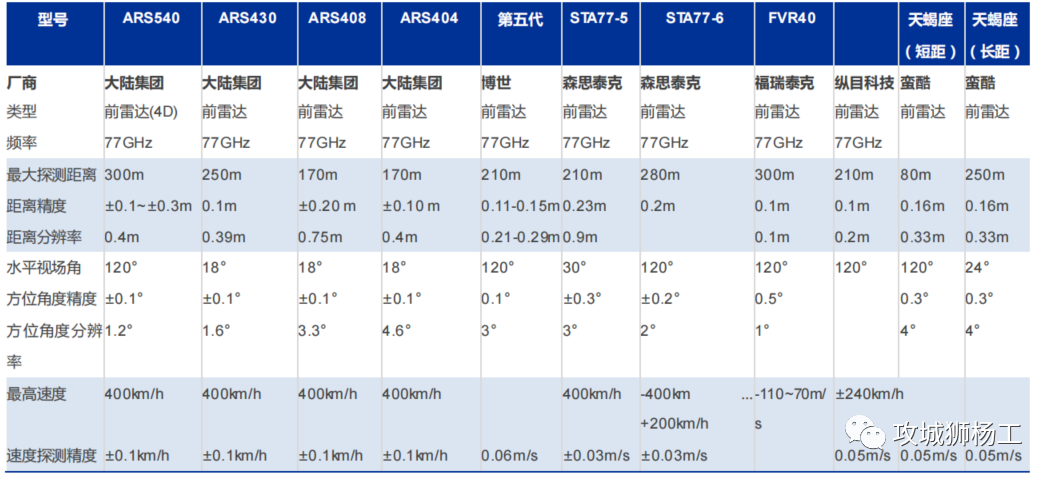 | 型号 | ARS540 | ARS430 | ARS408 | ARS404 | 第五代 | STA77-5 | STA77-6 | FVR40 |  | 天蝎座（短距） | 天蝎座（长距） |
|---|---|---|---|---|---|---|---|---|---|---|---|
| 厂商 | 大陆集团 | 大陆集团 | 大陆集团 | 大陆集团 | 博世 | 森思泰克 | 森思泰克 | 福瑞泰克 | 纵目科技 | 蛮酷 | 蛮酷 |
| 类型 | 前雷达(4D) | 前雷达 | 前雷达 | 前雷达 | 前雷达 | 前雷达 | 前雷达 | 前雷达 | 前雷达 | 前雷达 | 前雷达 |
| 频率 | 77GHz | 77GHz | 77GHz | 77GHz | 77GHz | 77GHz | 77GHz | 77GHz | 77GHz |  |  |
| 最大探测距离 | 300m | 250m | 170m | 170m | 210m | 210m | 280m | 300m | 210m | 80m | 250m |
| 距离精度 | ±0.1~±0.3m | 0.1m | ±0.20 m | ±0.10 m | 0.11-0.15m | 0.23m | 0.2m | 0.1m | 0.1m | 0.16m | 0.16m |
| 距离分辨率 | 0.4m | 0.39m | 0.75m | 0.4m | 0.21-0.29m | 0.9m |  | 0.1m | 0.2m | 0.33m | 0.33m |
| 水平视场角 | 120° | 18° | 18° | 18° | 120° | 30° | 120° | 120° | 120° | 120° | 24° |
| 方位角度精度 | ±0.1° | ±0.1° | ±0.1° | ±0.1° | 0.1° | ±0.3° | ±0.2° | 0.5° |  | 0.3° | 0.3° |
| 方位角度分辨率 | 1.2° | 1.6° | 3.3° | 4.6° | 3° | 3° | 2° | 1° |  | 4° | 4° |
| 最高速度 | 400km/h | 400km/h | 400km/h | 400km/h |  | 400km/h | -400km +200km/h | ...-110~70m/s | ±240km/h |  |  |
| 速度探测精度 | ±0.1km/h | ±0.1km/h | ±0.1km/h | ±0.1km/h | 0.06m/s | ±0.03m/s | ±0.03m/s |  | 0.05m/s | 0.05m/s | 0.05m/s |

攻城狮杨工